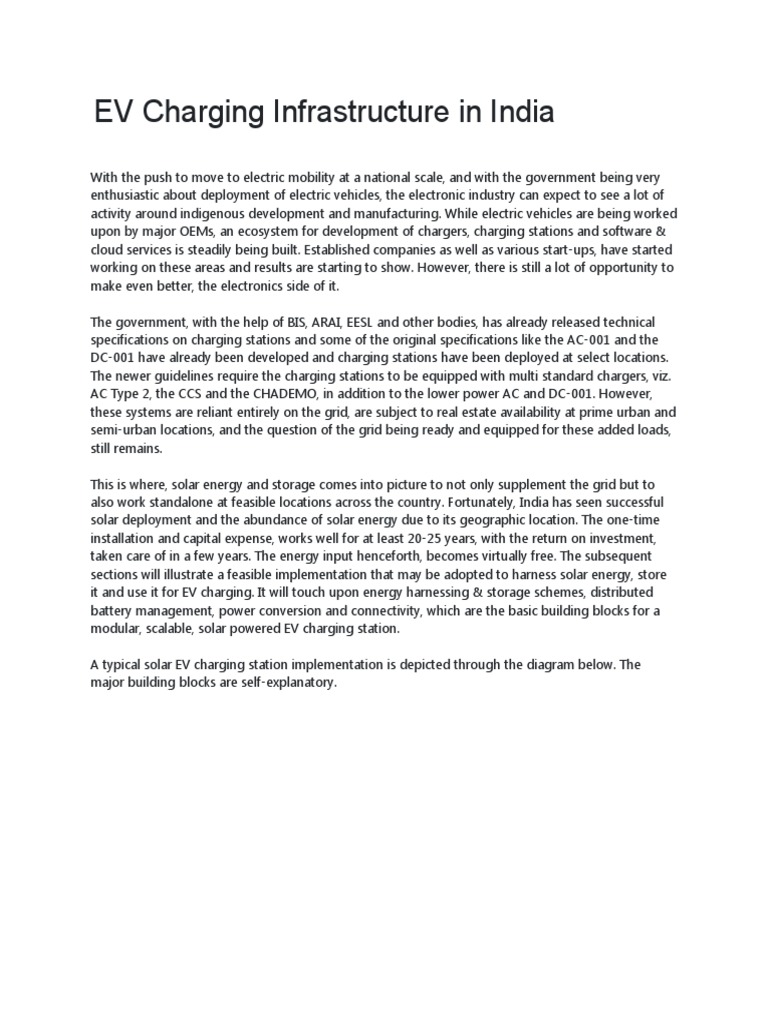 EV Charging Infrastructure in India

With the push to move to electric mobility at a national scale, and with the government being very enthusiastic about deployment of electric vehicles, the electronic industry can expect to see a lot of activity around indigenous development and manufacturing. While electric vehicles are being worked upon by major OEMs, an ecosystem for development of chargers, charging stations and software & cloud services is steadily being built. Established companies as well as various start-ups, have started working on these areas and results are starting to show. However, there is still a lot of opportunity to make even better, the electronics side of it.

The government, with the help of BIS, ARAI, EESL and other bodies, has already released technical specifications on charging stations and some of the original specifications like the AC-001 and the DC-001 have already been developed and charging stations have been deployed at select locations. The newer guidelines require the charging stations to be equipped with multi standard chargers, viz. AC Type 2, the CCS and the CHADEMO, in addition to the lower power AC and DC-001. However, these systems are reliant entirely on the grid, are subject to real estate availability at prime urban and semi-urban locations, and the question of the grid being ready and equipped for these added loads, still remains.

This is where, solar energy and storage comes into picture to not only supplement the grid but to also work standalone at feasible locations across the country. Fortunately, India has seen successful solar deployment and the abundance of solar energy due to its geographic location. The one-time installation and capital expense, works well for at least 20-25 years, with the return on investment, taken care of in a few years. The energy input henceforth, becomes virtually free. The subsequent sections will illustrate a feasible implementation that may be adopted to harness solar energy, store it and use it for EV charging. It will touch upon energy harnessing & storage schemes, distributed battery management, power conversion and connectivity, which are the basic building blocks for a modular, scalable, solar powered EV charging station.

A typical solar EV charging station implementation is depicted through the diagram below. The major building blocks are self-explanatory.